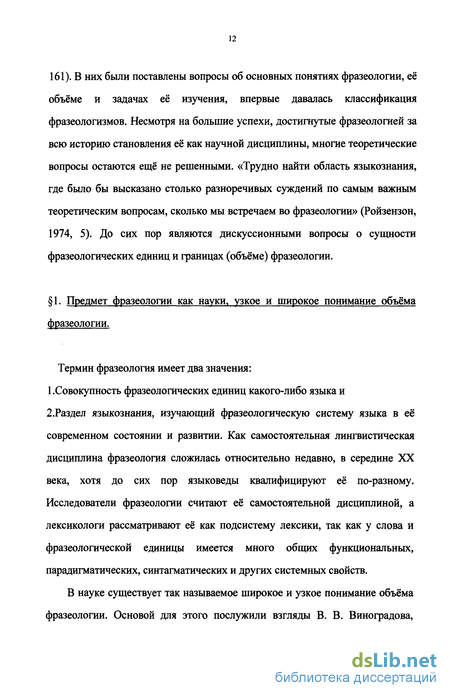 12

161). В них были поставлены вопросы об основных понятиях фразеологии, её объёме и задачах её изучения, впервые давалась классификация фразеологизмов. Несмотря на большие успехи, достигнутые фразеологией за всю историю становления её как научной дисциплины, многие теоретические вопросы остаются ещё не решенными. «Трудно найти область языкознания, где было бы высказано столько разноречивых суждений по самым важным теоретическим вопросам, сколько мы встречаем во фразеологии» (Ройзензон, 1974, 5). До сих пор являются дискуссионными вопросы о сущности фразеологических единиц и границах (объёме) фразеологии.

§1. Предмет фразеологии как науки, узкое и широкое понимание объёма фразеологии.

Термин фразеология имеет два значения:

1.Совокупность фразеологических единиц какого-либо языка и

2.Раздел языкознания, изучающий фразеологическую систему языка в её современном состоянии и развитии. Как самостоятельная лингвистическая дисциплина фразеология сложилась относительно недавно, в середине XX века, хотя до сих пор языковеды квалифицируют её по-разному. Исследователи фразеологии считают её самостоятельной дисциплиной, а лексикологи рассматривают её как подсистему лексики, так как у слова и фразеологической единицы имеется много общих функциональных, парадигматических, синтагматических и других системных свойств.

В науке существует так называемое широкое и узкое понимание объёма фразеологии. Основой для этого послужили взгляды В. В. Виноградова,

dsLib.net
библиотека диссертаций